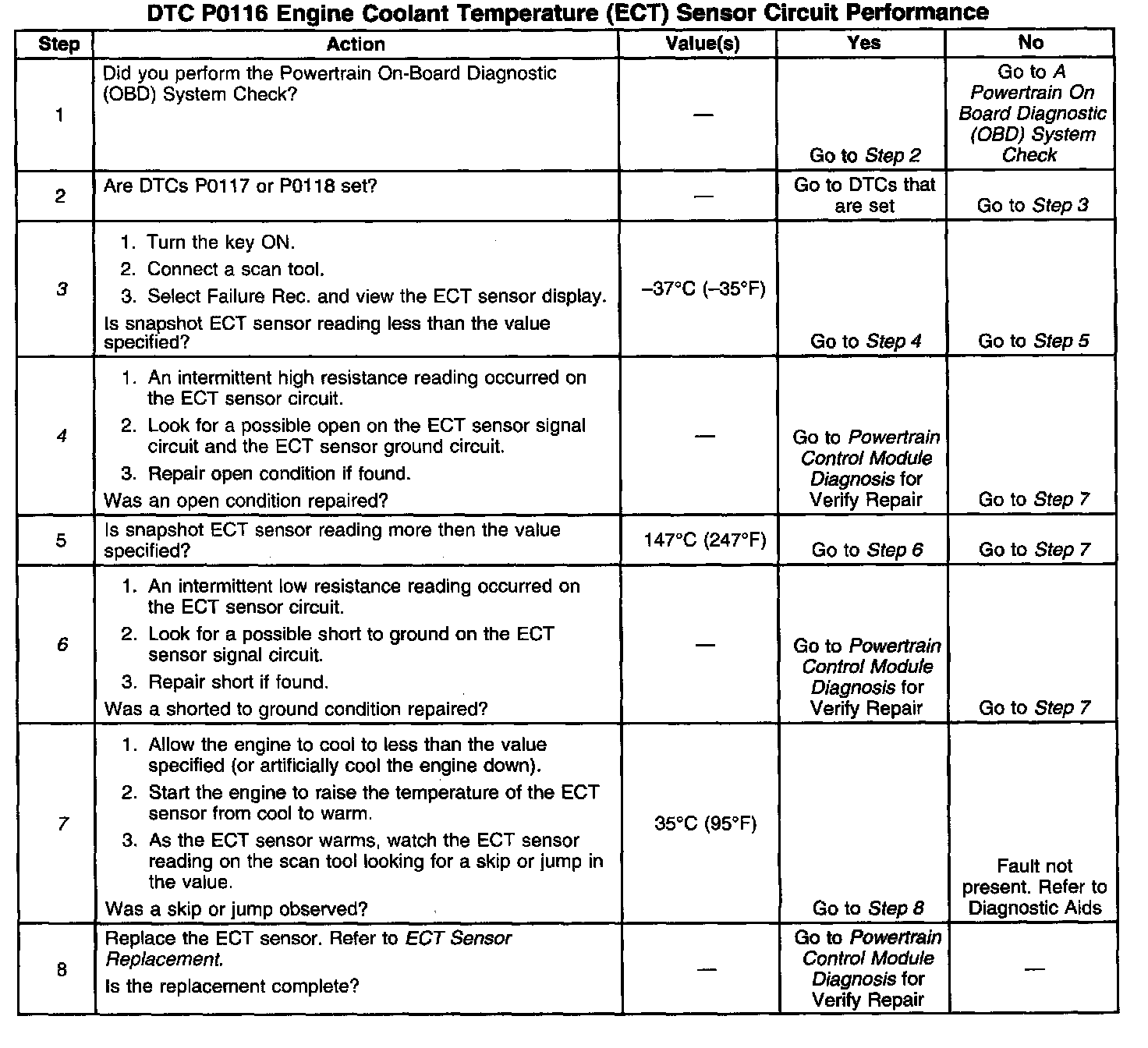 DTC P0116 Engine Coolant Temperature (ECT) Sensor Circuit Performance

| Step | Action | Value(s) | Yes | No |
|---|---|---|---|---|
| 1 | Did you perform the Powertrain On-Board Diagnostic (OBD) System Check? | — | Go to Step 2 | Go to A Powertrain On Board Diagnostic (OBD) System Check |
| 2 | Are DTCs P0117 or P0118 set? | — | Go to DTCs that are set | Go to Step 3 |
| 3 | 1. Turn the key ON. 2. Connect a scan tool. 3. Select Failure Rec. and view the ECT sensor display. Is snapshot ECT sensor reading less than the value specified? | –37°C (–35°F) | Go to Step 4 | Go to Step 5 |
| 4 | 1. An intermittent high resistance reading occurred on the ECT sensor circuit. 2. Look for a possible open on the ECT sensor signal circuit and the ECT sensor ground circuit. 3. Repair open condition if found. Was an open condition repaired? | — | Go to Powertrain Control Module Diagnosis for Verify Repair | Go to Step 7 |
| 5 | Is snapshot ECT sensor reading more then the value specified? | 147°C (247°F) | Go to Step 6 | Go to Step 7 |
| 6 | 1. An intermittent low resistance reading occurred on the ECT sensor circuit. 2. Look for a possible short to ground on the ECT sensor signal circuit. 3. Repair short if found. Was a shorted to ground condition repaired? | — | Go to Powertrain Control Module Diagnosis for Verify Repair | Go to Step 7 |
| 7 | 1. Allow the engine to cool to less than the value specified (or artificially cool the engine down). 2. Start the engine to raise the temperature of the ECT sensor from cool to warm. 3. As the ECT sensor warms, watch the ECT sensor reading on the scan tool looking for a skip or jump in the value. Was a skip or jump observed? | 35°C (95°F) | Go to Step 8 | Fault not present. Refer to Diagnostic Aids |
| 8 | Replace the ECT sensor. Refer to ECT Sensor Replacement. Is the replacement complete? | — | Go to Powertrain Control Module Diagnosis for Verify Repair | — |